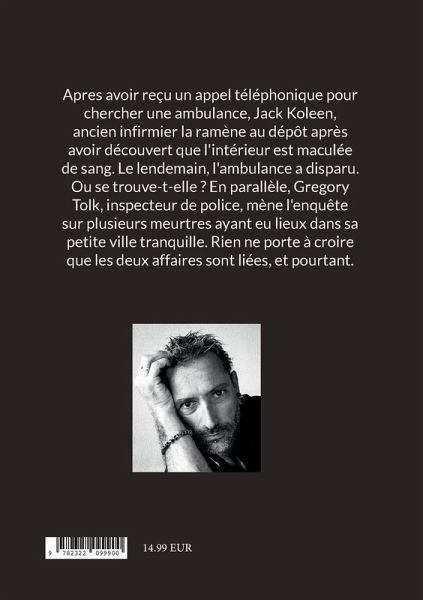 Apres avoir reçu un appel téléphonique pour chercher une ambulance, Jack Koleen, ancien infirmier la ramène au dépôt après avoir découvert que l'intérieur est maculée de sang. Le lendemain, l'ambulance a disparu. Ou se trouve-t-elle ? En parallèle, Gregory Tolk, inspecteur de police, mène l'enquête sur plusieurs meurtres ayant eu lieux dans sa petite ville tranquille. Rien ne porte à croire que les deux affaires sont liées, et pourtant.

9 782322 099900

14.99 EUR